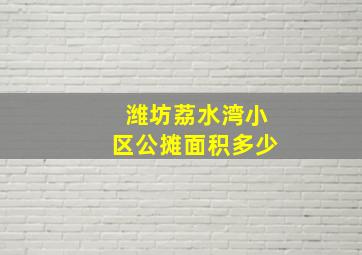 潍坊荔水湾小区公摊面积多少